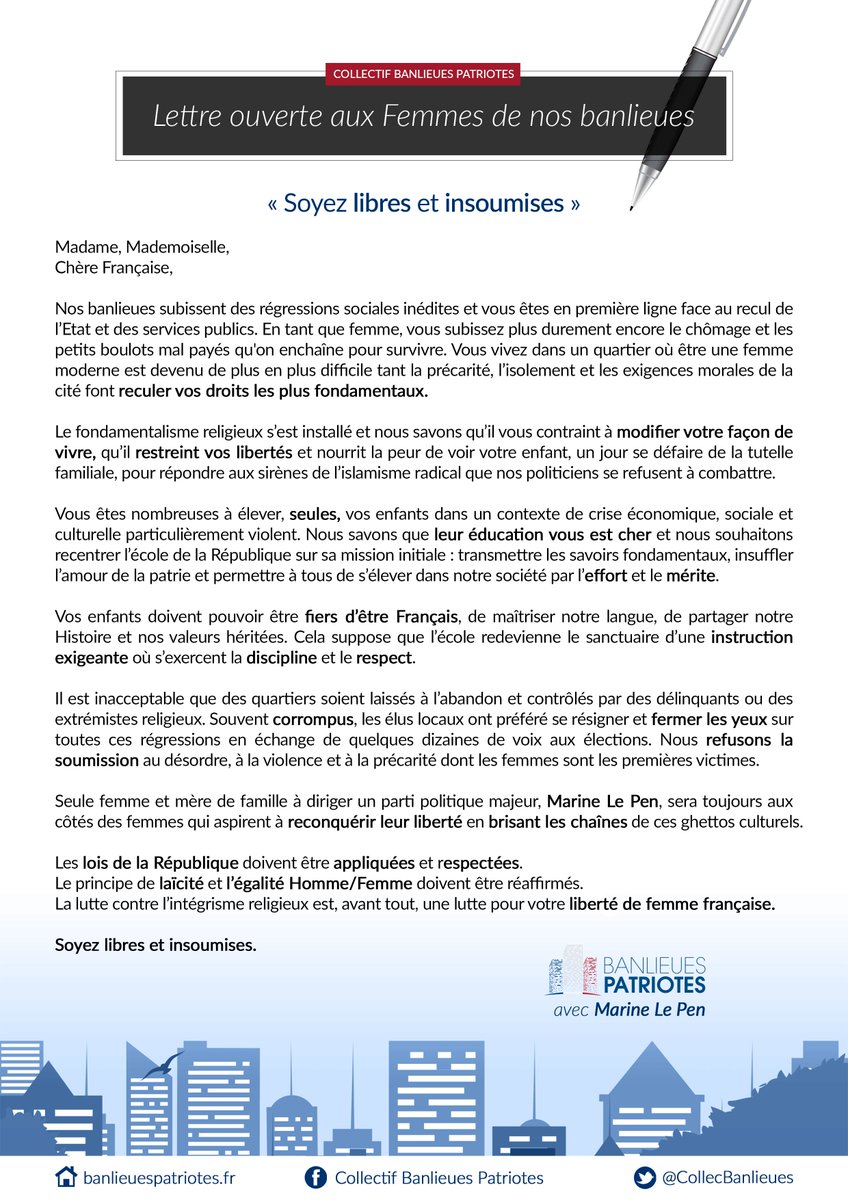 COLLECTIF BANLIEUES PATRIOTES

Lettre ouverte aux Femmes de nos banlieues

« Soyez libres et insoumises »

Madame, Mademoiselle,
Chère Française,

Nos banlieues subissent des régressions sociales inédites et vous êtes en première ligne face au recul de l'Etat et des services publics. En tant que femme, vous subissez plus durement encore le chômage et les petits boulots mal payés qu'on enchaîne pour survivre. Vous vivez dans un quartier où être une femme moderne est devenu de plus en plus difficile tant la précarité, l'isolement et les exigences morales de la cité font reculer vos droits les plus fondamentaux.

Le fondamentalisme religieux s'est installé et nous savons qu'il vous contraint à modifier votre façon de vivre, qu'il restreint vos libertés et nourrit la peur de voir votre enfant, un jour se défaire de la tutelle familiale, pour répondre aux sirènes de l'islamisme radical que nos politiciens se refusent à combattre.

Vous êtes nombreuses à élever, seules, vos enfants dans un contexte de crise économique, sociale et culturelle particulièrement violent. Nous savons que leur éducation vous est cher et nous souhaitons recentrer l'école de la République sur sa mission initiale : transmettre les savoirs fondamentaux, insuffler l'amour de la patrie et permettre à tous de s'élever dans notre société par l'effort et le mérite.

Vos enfants doivent pouvoir être fiers d'être Français, de maîtriser notre langue, de partager notre Histoire et nos valeurs héritées. Cela suppose que l'école redevienne le sanctuaire d'une instruction exigeante où s'exercent la discipline et le respect.

Il est inacceptable que des quartiers soient laissés à l'abandon et contrôlés par des délinquants ou des extrémistes religieux. Souvent corrompus, les élus locaux ont préféré se résigner et fermer les yeux sur toutes ces régressions en échange de quelques dizaines de voix aux élections. Nous refusons la soumission au désordre, à la violence et à la précarité dont les femmes sont les premières victimes.

Seule femme et mère de famille à diriger un parti politique majeur, Marine Le Pen, sera toujours aux côtés des femmes qui aspirent à reconquérir leur liberté en brisant les chaînes de ces ghettos culturels.

Les lois de la République doivent être appliquées et respectées.
Le principe de laïcité et l'égalité Homme/Femme doivent être réaffirmés.
La lutte contre l'intégrisme religieux est, avant tout, une lutte pour votre liberté de femme française.

Soyez libres et insoumises.

BANLIEUES PATRIOTES
avec Marine Le Pen

banlieuespatriotes.fr
Collectif Banlieues Patriotes
@CollecBanlieues